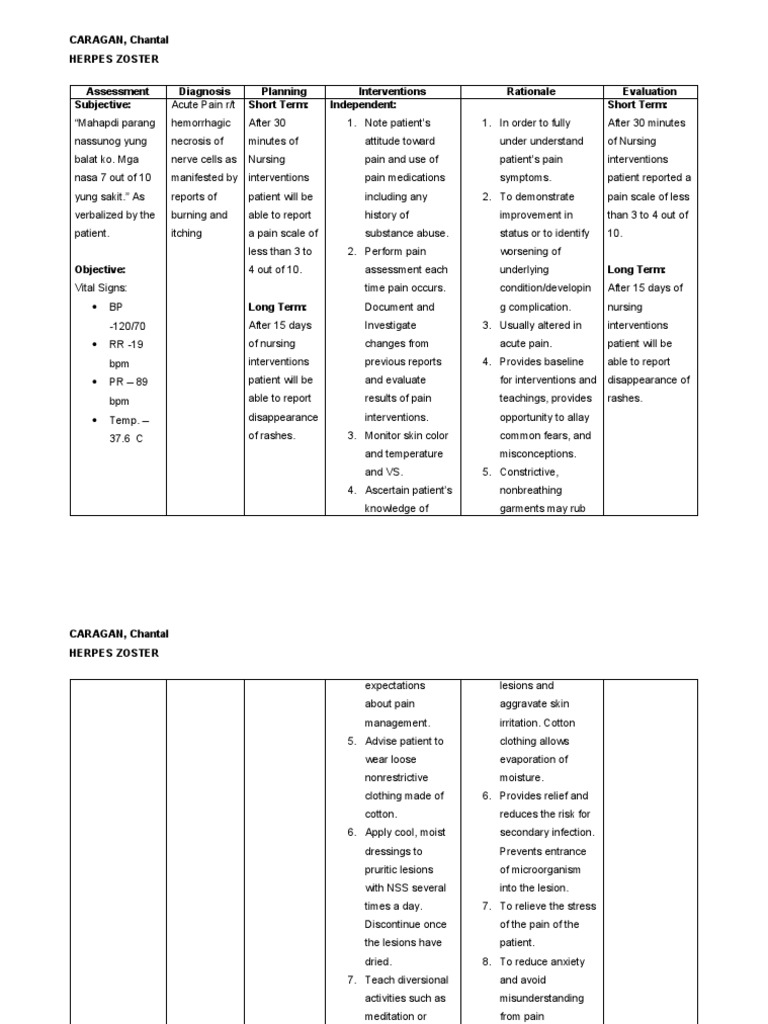 CARAGAN, Chantal
HERPES ZOSTER

| Assessment | Diagnosis | Planning | Interventions | Rationale | Evaluation |
|---|---|---|---|---|---|
| **Subjective:** "Mahapdi parang nassunog yung balat ko. Mga nasa 7 out of 10 yung sakit." As verbalized by the patient. **Objective:** Vital Signs: • BP -120/70 • RR -19 bpm • PR – 89 bpm • Temp. – 37.6 C | Acute Pain r/t hemorrhagic necrosis of nerve cells as manifested by reports of burning and itching | **Short Term:** After 30 minutes of Nursing interventions patient will be able to report a pain scale of less than 3 to 4 out of 10. **Long Term:** After 15 days of nursing interventions patient will be able to report disappearance of rashes. | **Independent:** 1. Note patient's attitude toward pain and use of pain medications including any history of substance abuse. 2. Perform pain assessment each time pain occurs. Document and Investigate changes from previous reports and evaluate results of pain interventions. 3. Monitor skin color and temperature and VS. 4. Ascertain patient's knowledge of | 1. In order to fully under understand patient's pain symptoms. 2. To demonstrate improvement in status or to identify worsening of underlying condition/developing complication. 3. Usually altered in acute pain. 4. Provides baseline for interventions and teachings, provides opportunity to allay common fears, and misconceptions. 5. Constrictive, nonbreathing garments may rub | **Short Term:** After 30 minutes of Nursing interventions patient reported a pain scale of less than 3 to 4 out of 10. **Long Term:** After 15 days of nursing interventions patient will be able to report disappearance of rashes. |

CARAGAN, Chantal
HERPES ZOSTER

| | | | | | |
|---|---|---|---|---|---|
| | | | expectations about pain management. 5. Advise patient to wear loose nonrestrictive clothing made of cotton. 6. Apply cool, moist dressings to pruritic lesions with NSS several times a day. Discontinue once the lesions have dried. 7. Teach diversional activities such as meditation or | lesions and aggravate skin irritation. Cotton clothing allows evaporation of moisture. 6. Provides relief and reduces the risk for secondary infection. Prevents entrance of microorganism into the lesion. 7. To relieve the stress of the pain of the patient. 8. To reduce anxiety and avoid misunderstanding from pain | |